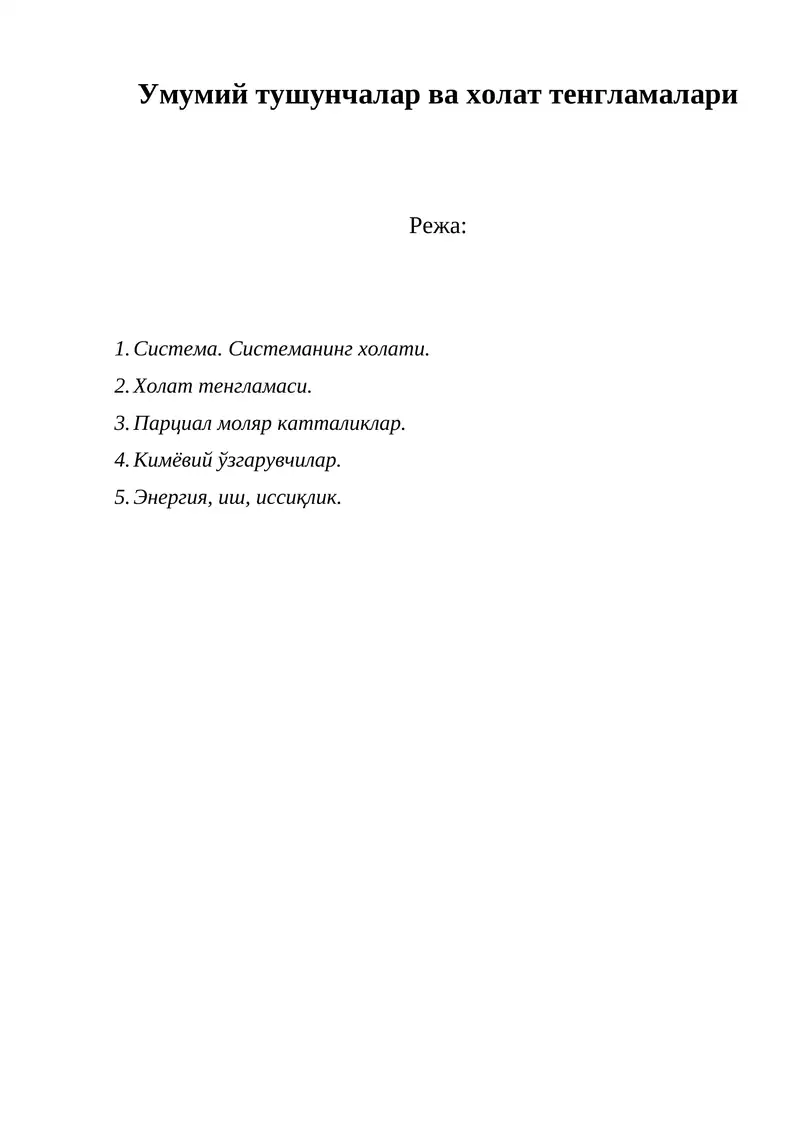 Умумий тушунчалар ва холат тенгламалари

Режа:

1. Система. Системанинг холати.

2. Холат тенгламаси.

3. Парциал моляр катталиклар.

4. Кимёвий ўзгарувчилар.

5. Энергия, иш, иссиқлик.